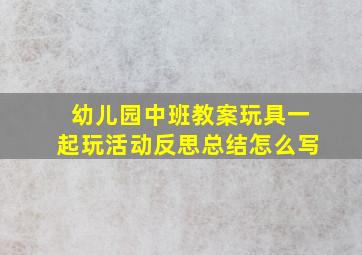 幼儿园中班教案玩具一起玩活动反思总结怎么写